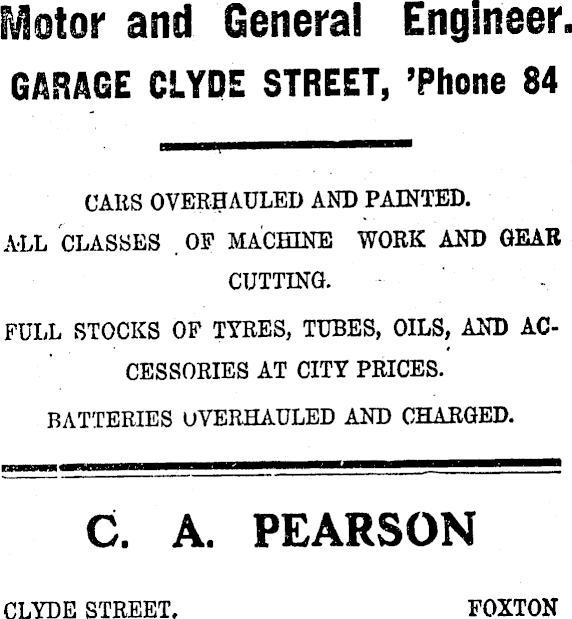 Motor and General Engineer.
GARAGE CLYDE STREET, 'Phone 84

CARS OVERHAULED AND PAINTED.

ALL CLASSES OF MACHINE WORK AND GEAR CUTTING.

FULL STOCKS OF TYRES, TUBES, OILS, AND ACCESSORIES AT CITY PRICES.

BATTERIES OVERHAULED AND CHARGED.

C. A. PEARSON

CLYDE STREET, FOXTON